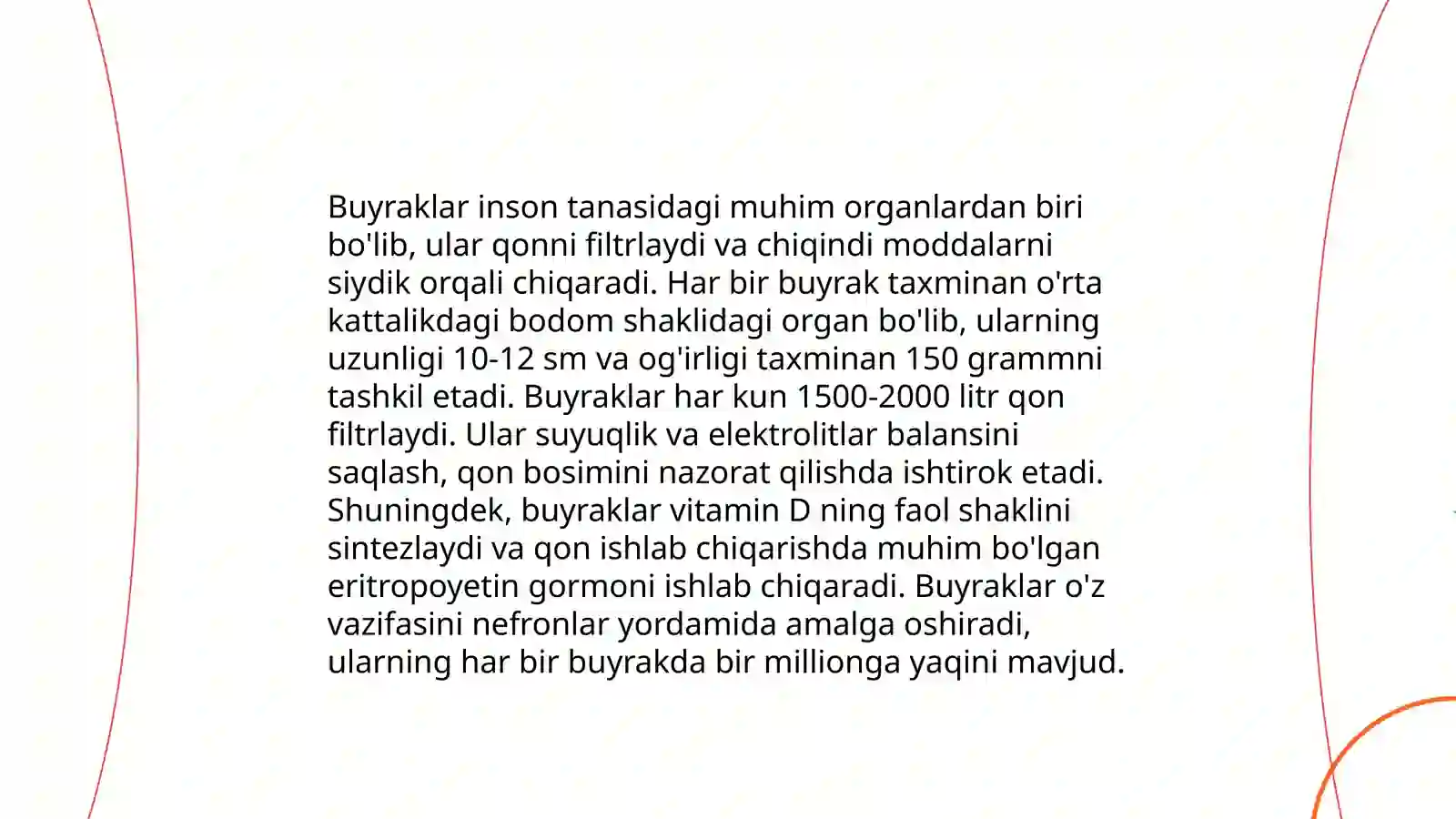 Buyraklar inson tanasidagi muhim organlardan biri bo'lib, ular qonni filtrlaydi va chiqindi moddalarni siydik orqali chiqaradi. Har bir buyrak taxminan o'rta kattalikdagi bodom shaklidagi organ bo'lib, ularning uzunligi 10-12 sm va og'irligi taxminan 150 grammni tashkil etadi. Buyraklar har kun 1500-2000 litr qon filtrlaydi. Ular suyuqlik va elektrolitlar balansini saqlash, qon bosimini nazorat qilishda ishtirok etadi. Shuningdek, buyraklar vitamin D ning faol shaklini sintezlaydi va qon ishlab chiqarishda muhim bo'lgan eritropoyetin gormoni ishlab chiqaradi. Buyraklar o'z vazifasini nefronlar yordamida amalga oshiradi, ularning har bir buyrakda bir millionga yaqini mavjud.